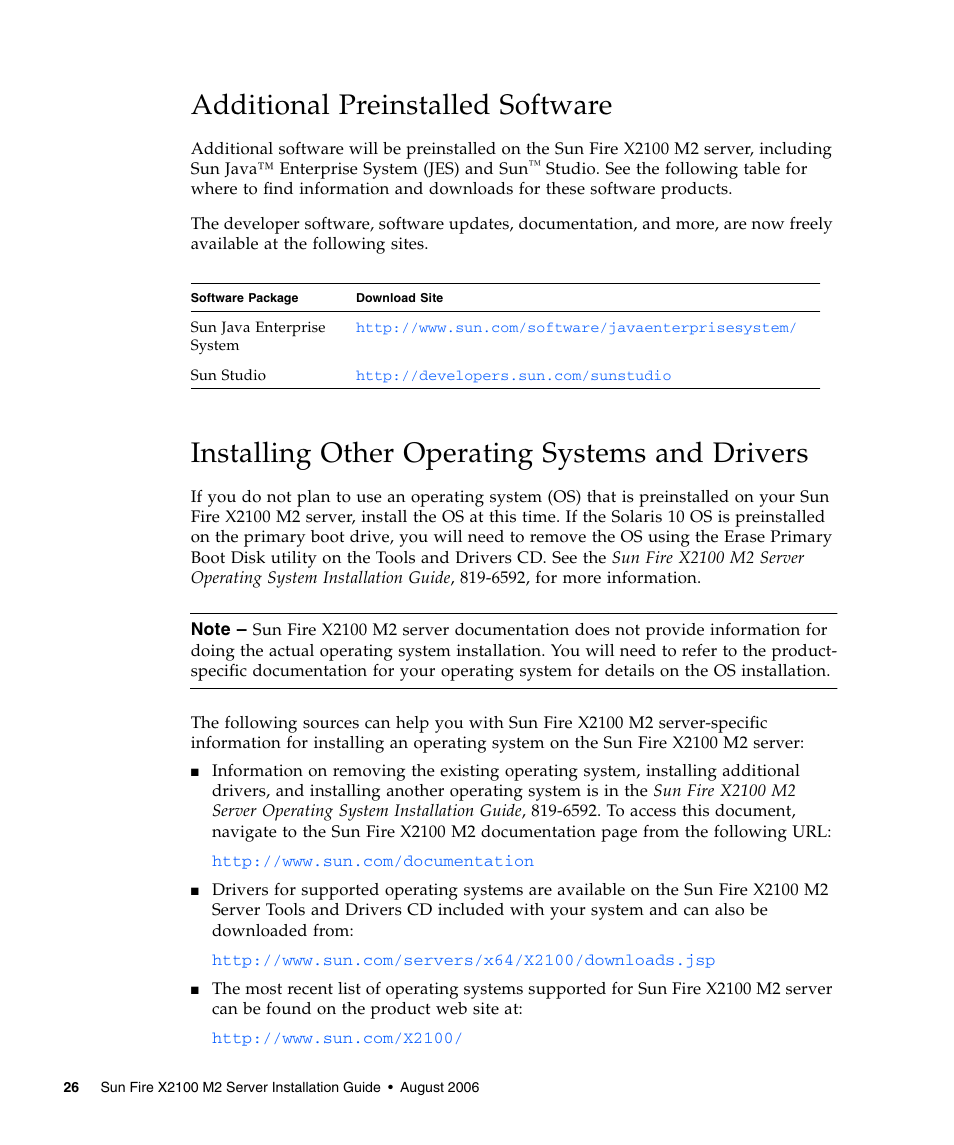 Additional Preinstalled Software

Additional software will be preinstalled on the Sun Fire X2100 M2 server, including Sun Java™ Enterprise System (JES) and Sun™ Studio. See the following table for where to find information and downloads for these software products.

The developer software, software updates, documentation, and more, are now freely available at the following sites.

| Software Package | Download Site |
|---|---|
| Sun Java Enterprise System | http://www.sun.com/software/javaenterprisesystem/ |
| Sun Studio | http://developers.sun.com/sunstudio |

Installing Other Operating Systems and Drivers

If you do not plan to use an operating system (OS) that is preinstalled on your Sun Fire X2100 M2 server, install the OS at this time. If the Solaris 10 OS is preinstalled on the primary boot drive, you will need to remove the OS using the Erase Primary Boot Disk utility on the Tools and Drivers CD. See the Sun Fire X2100 M2 Server Operating System Installation Guide, 819-6592, for more information.

Note – Sun Fire X2100 M2 server documentation does not provide information for doing the actual operating system installation. You will need to refer to the product-specific documentation for your operating system for details on the OS installation.

The following sources can help you with Sun Fire X2100 M2 server-specific information for installing an operating system on the Sun Fire X2100 M2 server:

■ Information on removing the existing operating system, installing additional drivers, and installing another operating system is in the Sun Fire X2100 M2 Server Operating System Installation Guide, 819-6592. To access this document, navigate to the Sun Fire X2100 M2 documentation page from the following URL:

http://www.sun.com/documentation

■ Drivers for supported operating systems are available on the Sun Fire X2100 M2 Server Tools and Drivers CD included with your system and can also be downloaded from:

http://www.sun.com/servers/x64/X2100/downloads.jsp

■ The most recent list of operating systems supported for Sun Fire X2100 M2 server can be found on the product web site at:

http://www.sun.com/X2100/

26 Sun Fire X2100 M2 Server Installation Guide • August 2006